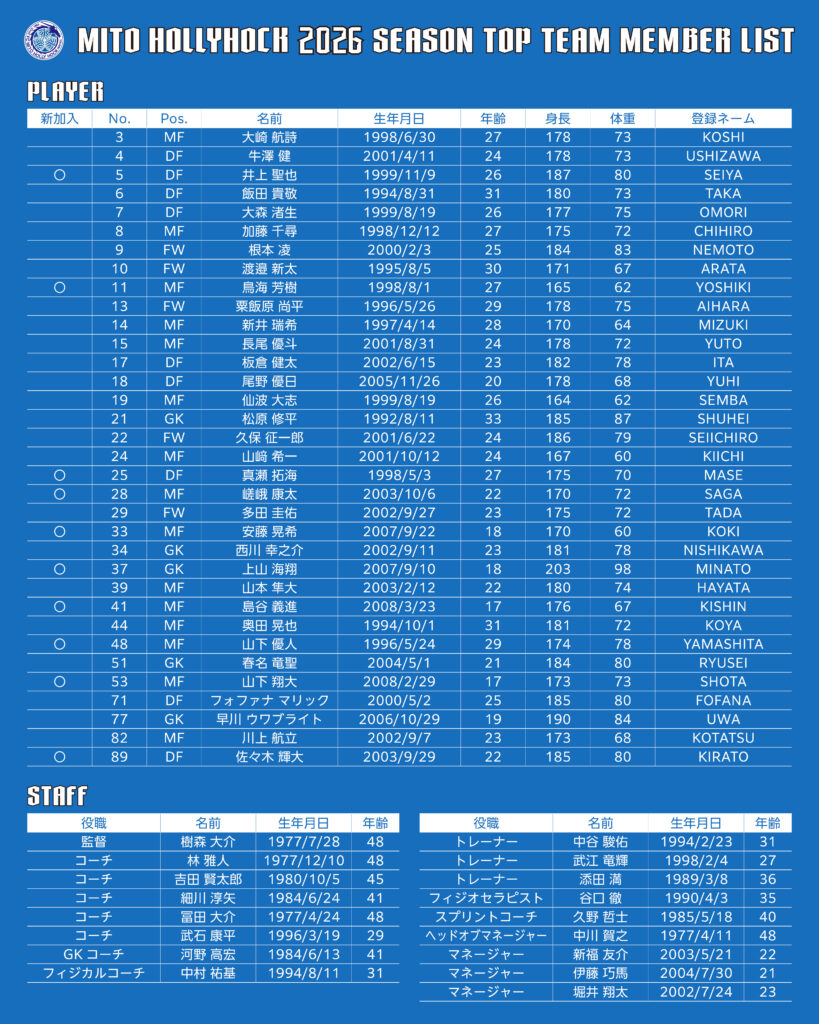 MITO HOLLYHOCK 2026 SEASON TOP TEAM MEMBER LIST

PLAYER

| 新加入 | No. | Pos. | 名前 | 生年月日 | 年齢 | 身長 | 体重 | 登録ネーム |
|---|---|---|---|---|---|---|---|---|
| | 3 | MF | 大崎 航詩 | 1998/6/30 | 27 | 178 | 73 | KOSHI |
| | 4 | DF | 牛澤 健 | 2001/4/11 | 24 | 178 | 73 | USHIZAWA |
| ○ | 5 | DF | 井上 聖也 | 1999/11/9 | 26 | 187 | 80 | SEIYA |
| | 6 | DF | 飯田 貴敬 | 1994/8/31 | 31 | 180 | 73 | TAKA |
| | 7 | DF | 大森 渚生 | 1999/8/19 | 26 | 177 | 75 | OMORI |
| | 8 | MF | 加藤 千尋 | 1998/12/12 | 27 | 175 | 72 | CHIHIRO |
| | 9 | FW | 根本 凌 | 2000/2/3 | 25 | 184 | 83 | NEMOTO |
| | 10 | FW | 渡邉 新太 | 1995/8/5 | 30 | 171 | 67 | ARATA |
| ○ | 11 | MF | 鳥海 芳樹 | 1998/8/1 | 27 | 165 | 62 | YOSHIKI |
| | 13 | FW | 粟飯原 尚平 | 1996/5/26 | 29 | 178 | 75 | AIHARA |
| | 14 | MF | 新井 瑞希 | 1997/4/14 | 28 | 170 | 64 | MIZUKI |
| | 15 | MF | 長尾 優斗 | 2001/8/31 | 24 | 178 | 72 | YUTO |
| | 17 | DF | 板倉 健太 | 2002/6/15 | 23 | 182 | 78 | ITA |
| | 18 | DF | 尾野 優日 | 2005/11/26 | 20 | 178 | 68 | YUHI |
| | 19 | MF | 仙波 大志 | 1999/8/19 | 26 | 164 | 62 | SEMBA |
| | 21 | GK | 松原 修平 | 1992/8/11 | 33 | 185 | 87 | SHUHEI |
| | 22 | FW | 久保 征一郎 | 2001/6/22 | 24 | 186 | 79 | SEIICHIRO |
| | 24 | MF | 山﨑 希一 | 2001/10/12 | 24 | 167 | 60 | KIICHI |
| ○ | 25 | DF | 真瀬 拓海 | 1998/5/3 | 27 | 175 | 70 | MASE |
| ○ | 28 | MF | 嵯峨 康太 | 2003/10/6 | 22 | 170 | 72 | SAGA |
| | 29 | FW | 多田 圭佑 | 2002/9/27 | 23 | 175 | 72 | TADA |
| ○ | 33 | MF | 安藤 晃希 | 2007/9/22 | 18 | 170 | 60 | KOKI |
| | 34 | GK | 西川 幸之介 | 2002/9/11 | 23 | 181 | 78 | NISHIKAWA |
| ○ | 37 | GK | 上山 海翔 | 2007/9/10 | 18 | 203 | 98 | MINATO |
| | 39 | MF | 山本 隼大 | 2003/2/12 | 22 | 180 | 74 | HAYATA |
| ○ | 41 | MF | 島谷 義進 | 2008/3/23 | 17 | 176 | 67 | KISHIN |
| | 44 | MF | 奥田 晃也 | 1994/10/1 | 31 | 181 | 72 | KOYA |
| ○ | 48 | MF | 山下 優人 | 1996/5/24 | 29 | 174 | 78 | YAMASHITA |
| | 51 | GK | 春名 竜聖 | 2004/5/1 | 21 | 184 | 80 | RYUSEI |
| ○ | 53 | MF | 山下 翔大 | 2008/2/29 | 17 | 173 | 73 | SHOTA |
| | 71 | DF | フォファナ マリック | 2000/5/2 | 25 | 185 | 80 | FOFANA |
| | 77 | GK | 早川 ウワブライト | 2006/10/29 | 19 | 190 | 84 | UWA |
| | 82 | MF | 川上 航立 | 2002/9/7 | 23 | 173 | 68 | KOTATSU |
| ○ | 89 | DF | 佐々木 輝大 | 2003/9/29 | 22 | 185 | 80 | KIRATO |

STAFF

| 役職 | 名前 | 生年月日 | 年齢 |
|---|---|---|---|
| 監督 | 樹森 大介 | 1977/7/28 | 48 |
| コーチ | 林 雅人 | 1977/12/10 | 48 |
| コーチ | 吉田 賢太郎 | 1980/10/5 | 45 |
| コーチ | 細川 淳矢 | 1984/6/24 | 41 |
| コーチ | 冨田 大介 | 1977/4/24 | 48 |
| コーチ | 武石 康平 | 1996/3/19 | 29 |
| GK コーチ | 河野 高宏 | 1984/6/13 | 41 |
| フィジカルコーチ | 中村 祐基 | 1994/8/11 | 31 |

| 役職 | 名前 | 生年月日 | 年齢 |
|---|---|---|---|
| トレーナー | 中谷 駿佑 | 1994/2/23 | 31 |
| トレーナー | 武江 竜輝 | 1998/2/4 | 27 |
| トレーナー | 添田 満 | 1989/3/8 | 36 |
| フィジオセラピスト | 谷口 徹 | 1990/4/3 | 35 |
| スプリントコーチ | 久野 哲士 | 1985/5/18 | 40 |
| ヘッドオブマネージャー | 中川 賀之 | 1977/4/11 | 48 |
| マネージャー | 新福 友介 | 2003/5/21 | 22 |
| マネージャー | 伊藤 巧馬 | 2004/7/30 | 21 |
| マネージャー | 堀井 翔太 | 2002/7/24 | 23 |